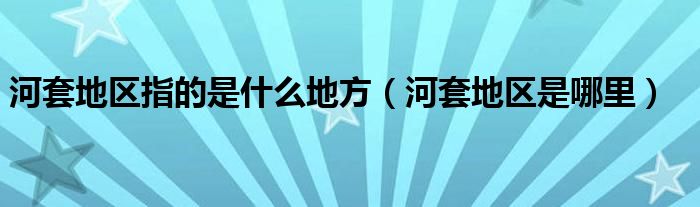 河套地区指的是什么地方（河套地区是哪里）